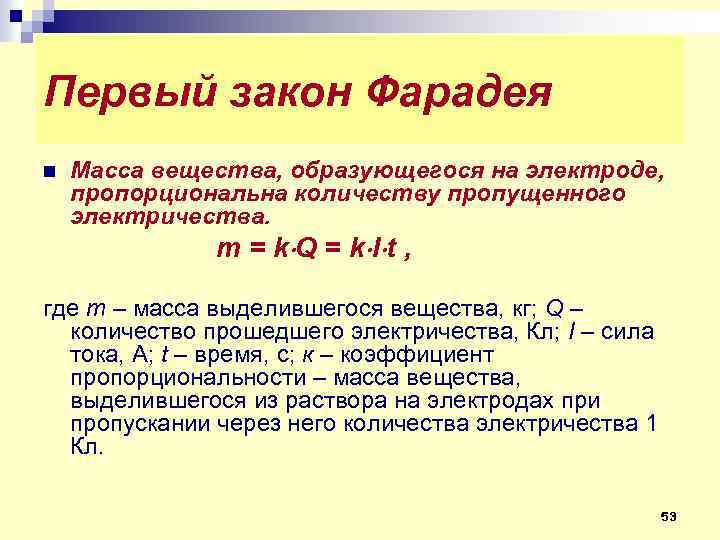 Первый закон Фарадея

Масса вещества, образующегося на электроде, пропорциональна количеству пропущенного электричества.

$m = k \cdot Q = k \cdot I \cdot t$ ,

где $m$ – масса выделившегося вещества, кг; $Q$ – количество прошедшего электричества, Кл; $I$ – сила тока, А; $t$ – время, с; $к$ – коэффициент пропорциональности – масса вещества, выделившегося из раствора на электродах при пропускании через него количества электричества 1 Кл.

53